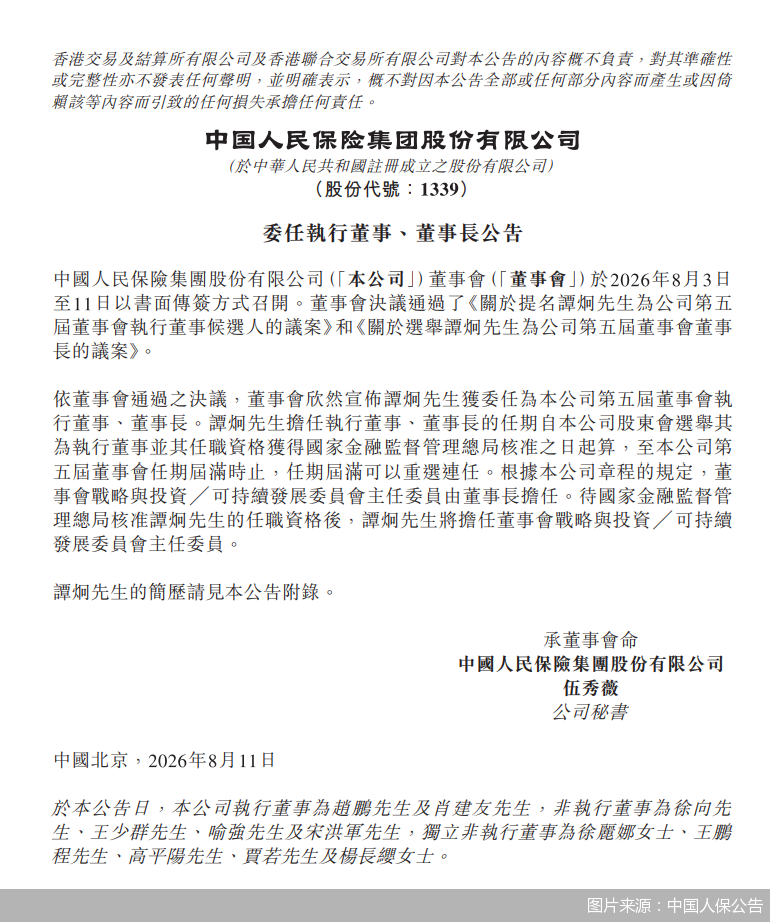 香港交易及結算所有限公司及香港聯合交易所有限公司對本公告的內容概不負責，對其準確性或完整性亦不發表任何聲明，並明確表示，概不對因本公告全部或任何部分內容而產生或因倚賴該等內容而引致的任何損失承擔任何責任。

中国人民保险集团股份有限公司
(於中華人民共和國註冊成立之股份有限公司)
(股份代號：1339)

委任執行董事、董事長公告

中國人民保險集團股份有限公司(「本公司」)董事會(「董事會」)於2026年8月3日至11日以書面傳簽方式召開。董事會決議通過了《關於提名譚炯先生為公司第五屆董事會執行董事候選人的議案》和《關於選舉譚炯先生為公司第五屆董事會董事長的議案》。

依董事會通過之決議，董事會欣然宣佈譚炯先生獲委任為本公司第五屆董事會執行董事、董事長。譚炯先生擔任執行董事、董事長的任期自本公司股東會選舉其為執行董事並其任職資格獲得國家金融監督管理總局核准之日起算，至本公司第五屆董事會任期屆滿時止，任期屆滿可以重選連任。根據本公司章程的規定，董事會戰略與投資／可持續發展委員會主任委員由董事長擔任。待國家金融監督管理總局核准譚炯先生的任職資格後，譚炯先生將擔任董事會戰略與投資／可持續發展委員會主任委員。

譚炯先生的簡歷請見本公告附錄。

承董事會命
中國人民保險集團股份有限公司
伍秀薇
公司秘書

中國北京，2026年8月11日

於本公告日，本公司執行董事為趙鵬先生及肖建友先生，非執行董事為徐向先生、王少群先生、喻強先生及宋洪軍先生，獨立非執行董事為徐麗娜女士、王鵬程先生、高平陽先生、賈若先生及楊長纓女士。

图片来源：中国人保公告